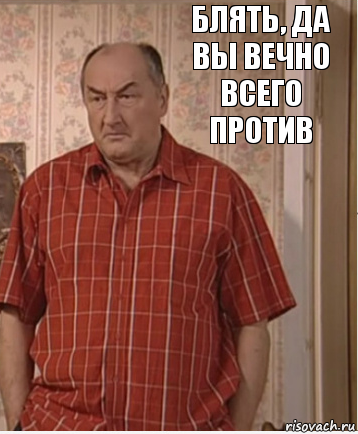 БЛЯТЬ, ДА ВЫ ВЕЧНО ВСЕГО ПРОТИВ

risovach.ru